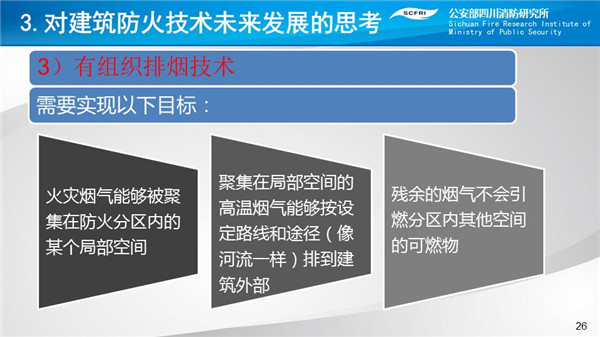 3. 对建筑防火技术未来发展的思考

SCFRI

公安部四川消防研究所
Sichuan Fire Research Institute of Ministry of Public Security

3）有组织排烟技术

需要实现以下目标：

火灾烟气能够被聚集在防火分区内的某个局部空间

聚集在局部空间的高温烟气能够按设定路线和途径（像河流一样）排到建筑外部

残余的烟气不会引燃分区内其他空间的可燃物

26